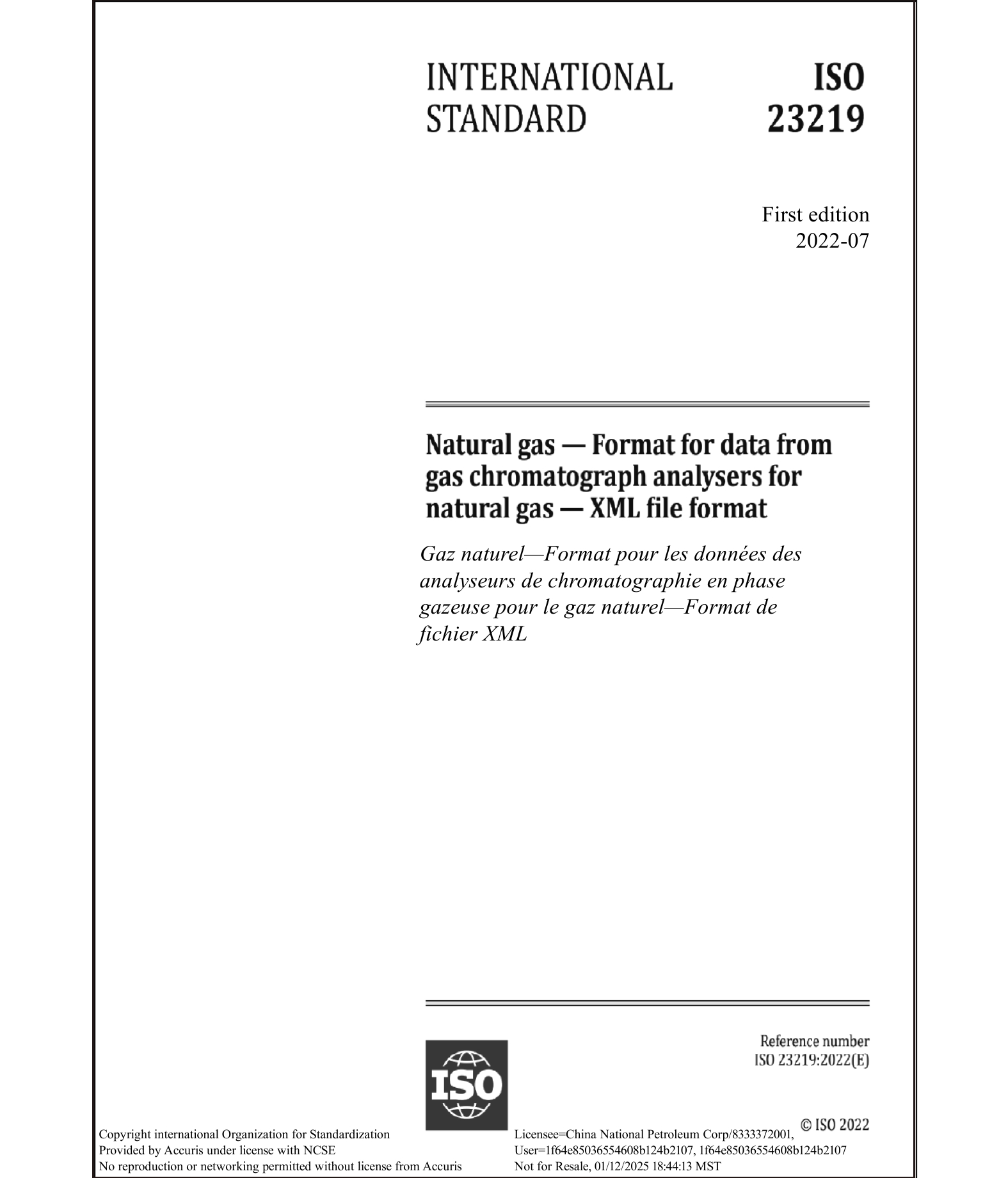 INTERNATIONAL STANDARD

ISO 23219

First edition
2022-07

Natural gas — Format for data from gas chromatograph analysers for natural gas — XML file format

Gaz naturel—Format pour les données des analyseurs de chromatographie en phase gazeuse pour le gaz naturel—Format de fichier XML

ISO

Reference number
ISO 23219:2022(E)

© ISO 2022

Copyright international Organization for Standardization
Provided by Accuris under license with NCSE
No reproduction or networking permitted without license from Accuris

Licensee=China National Petroleum Corp/8333372001,
User=1f64e85036554608b124b2107, 1f64e85036554608b124b2107
Not for Resale, 01/12/2025 18:44:13 MST